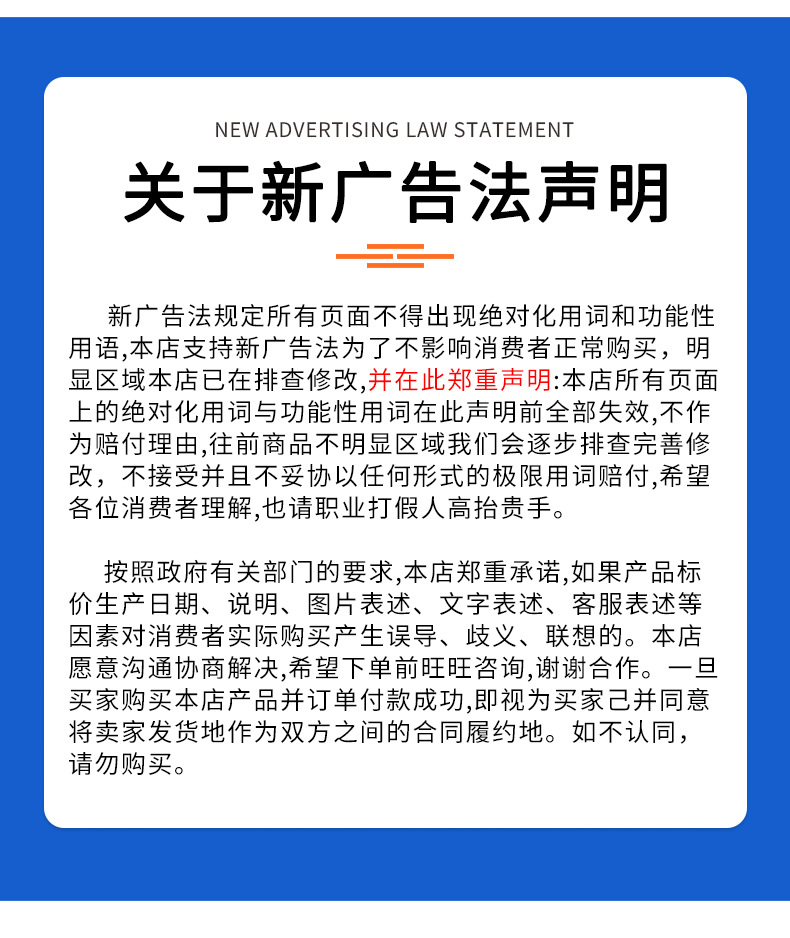 NEW ADVERTISING LAW STATEMENT

关于新广告法声明

新广告法规定所有页面不得出现绝对化用词和功能性用语,本店支持新广告法为了不影响消费者正常购买，明显区域本店已在排查修改,并在此郑重声明:本店所有页面上的绝对化用词与功能性用词在此声明前全部失效,不作为赔付理由,往前商品不明显区域我们会逐步排查完善修改，不接受并且不妥协以任何形式的极限用词赔付,希望各位消费者理解,也请职业打假人高抬贵手。

按照政府有关部门的要求,本店郑重承诺,如果产品标价生产日期、说明、图片表述、文字表述、客服表述等因素对消费者实际购买产生误导、歧义、联想的。本店愿意沟通协商解决,希望下单前旺旺咨询,谢谢合作。一旦买家购买本店产品并订单付款成功,即视为买家己并同意将卖家发货地作为双方之间的合同履约地。如不认同，请勿购买。